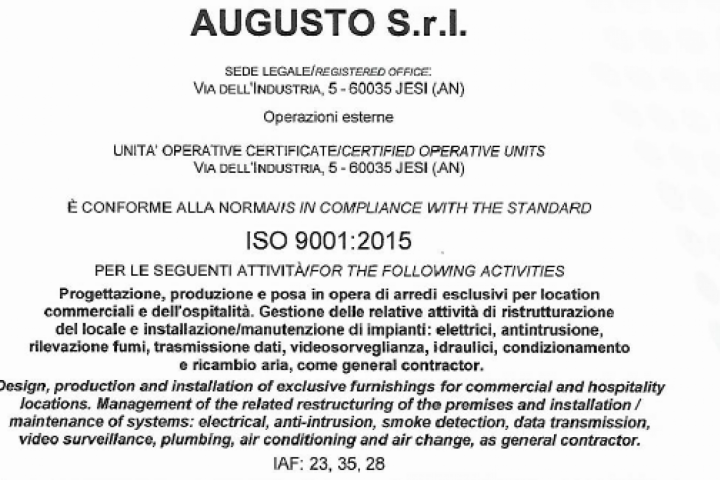 AUGUSTO S.r.l.

SEDE LEGALE/REGISTERED OFFICE:
VIA DELL'INDUSTRIA, 5 - 60035 JESI (AN)

Operazioni esterne

UNITA' OPERATIVE CERTIFICATE/CERTIFIED OPERATIVE UNITS
VIA DELL'INDUSTRIA, 5 - 60035 JESI (AN)

È CONFORME ALLA NORMA/IS IN COMPLIANCE WITH THE STANDARD

ISO 9001:2015

PER LE SEGUENTI ATTIVITÀ/FOR THE FOLLOWING ACTIVITIES

Progettazione, produzione e posa in opera di arredi esclusivi per location commerciali e dell'ospitalità. Gestione delle relative attività di ristrutturazione del locale e installazione/manutenzione di impianti: elettrici, antintrusione, rilevazione fumi, trasmissione dati, videosorveglianza, idraulici, condizionamento e ricambio aria, come general contractor.

Design, production and installation of exclusive furnishings for commercial and hospitality locations. Management of the related restructuring of the premises and installation / maintenance of systems: electrical, anti-intrusion, smoke detection, data transmission, video surveillance, plumbing, air conditioning and air change, as general contractor.

IAF: 23, 35, 28